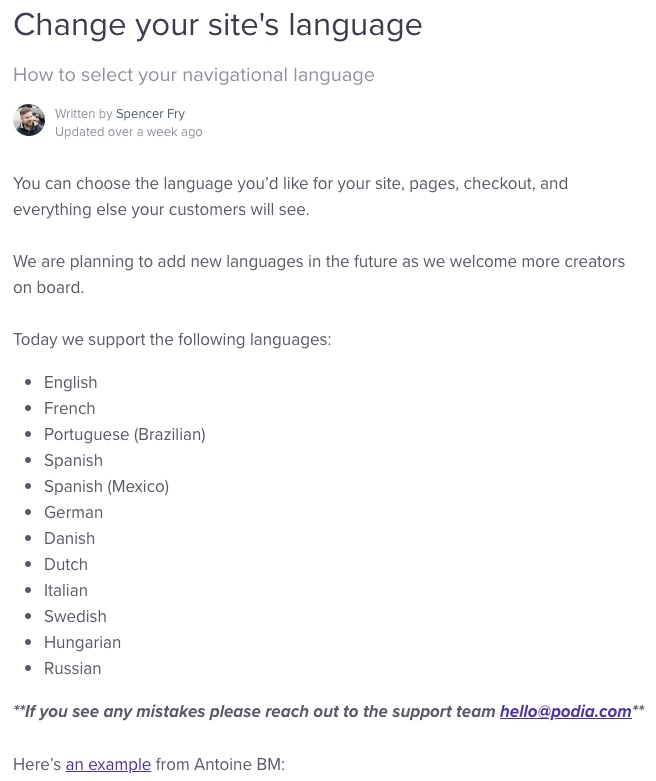 Change your site's language

How to select your navigational language

Written by Spencer Fry
Updated over a week ago

You can choose the language you'd like for your site, pages, checkout, and everything else your customers will see.

We are planning to add new languages in the future as we welcome more creators on board.

Today we support the following languages:

- English
- French
- Portuguese (Brazilian)
- Spanish
- Spanish (Mexico)
- German
- Danish
- Dutch
- Italian
- Swedish
- Hungarian
- Russian

**If you see any mistakes please reach out to the support team hello@podia.com**

Here's an example from Antoine BM: